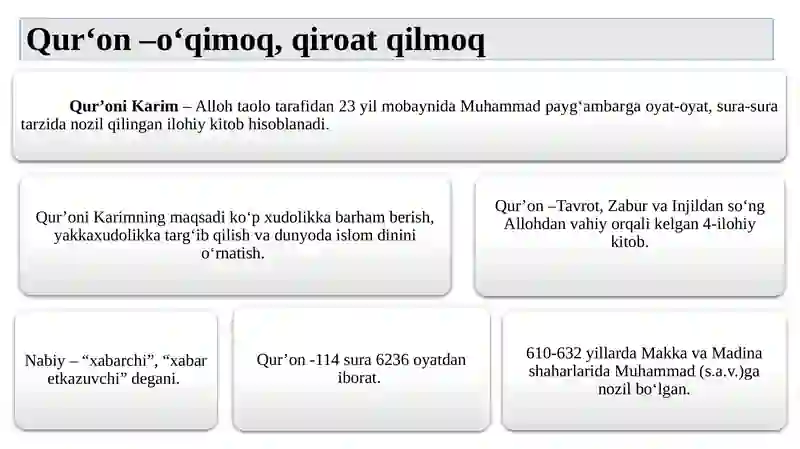 Qur‘on –o‘qimoq, qiroat qilmoq

Qur’oni Karim – Alloh taolo tarafidan 23 yil mobaynida Muhammad payg‘ambarga oyat-oyat, sura-sura tarzida nozil qilingan ilohiy kitob hisoblanadi.

Qur’oni Karimning maqsadi ko‘p xudolikka barham berish, yakkaxudolikka targ‘ib qilish va dunyoda islom dinini o‘rnatish.

Qur’on –Tavrot, Zabur va Injildan so‘ng Allohdan vahiy orqali kelgan 4-ilohiy kitob.

Nabiy – “xabarchi”, “xabar etkazuvchi” degani.

Qur’on -114 sura 6236 oyatdan iborat.

610-632 yillarda Makka va Madina shaharlarida Muhammad (s.a.v.)ga nozil bo‘lgan.